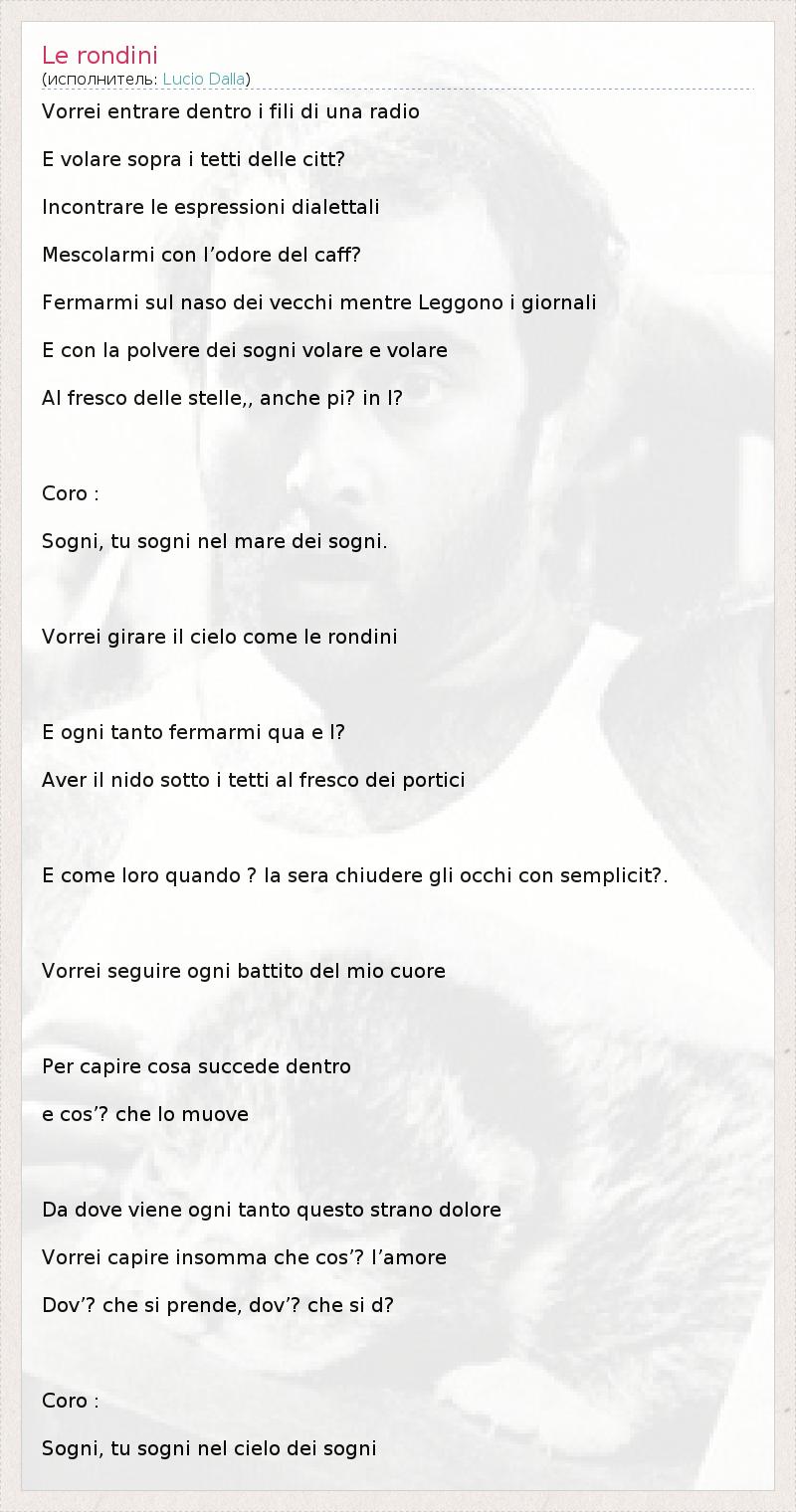 Le rondini
(исполнитель: Lucio Dalla)

Vorrei entrare dentro i fili di una radio

E volare sopra i tetti delle citt?

Incontrare le espressioni dialettali

Mescolarmi con l’odore del caff?

Fermarmi sul naso dei vecchi mentre Leggono i giornali

E con la polvere dei sogni volare e volare

Al fresco delle stelle,, anche pi? in l?

Coro :

Sogni, tu sogni nel mare dei sogni.

Vorrei girare il cielo come le rondini

E ogni tanto fermarmi qua e l?

Aver il nido sotto i tetti al fresco dei portici

E come loro quando ? la sera chiudere gli occhi con semplicit?.

Vorrei seguire ogni battito del mio cuore

Per capire cosa succede dentro

e cos’? che lo muove

Da dove viene ogni tanto questo strano dolore

Vorrei capire insomma che cos’? l’amore

Dov’? che si prende, dov’? che si d?

Coro :

Sogni, tu sogni nel cielo dei sogni